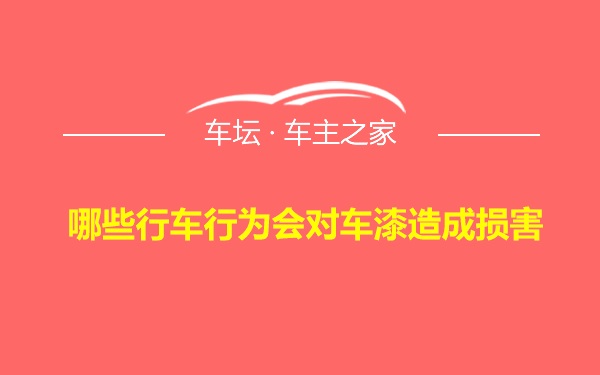 车坛 · 车主之家

哪些行车行为会对车漆造成损害